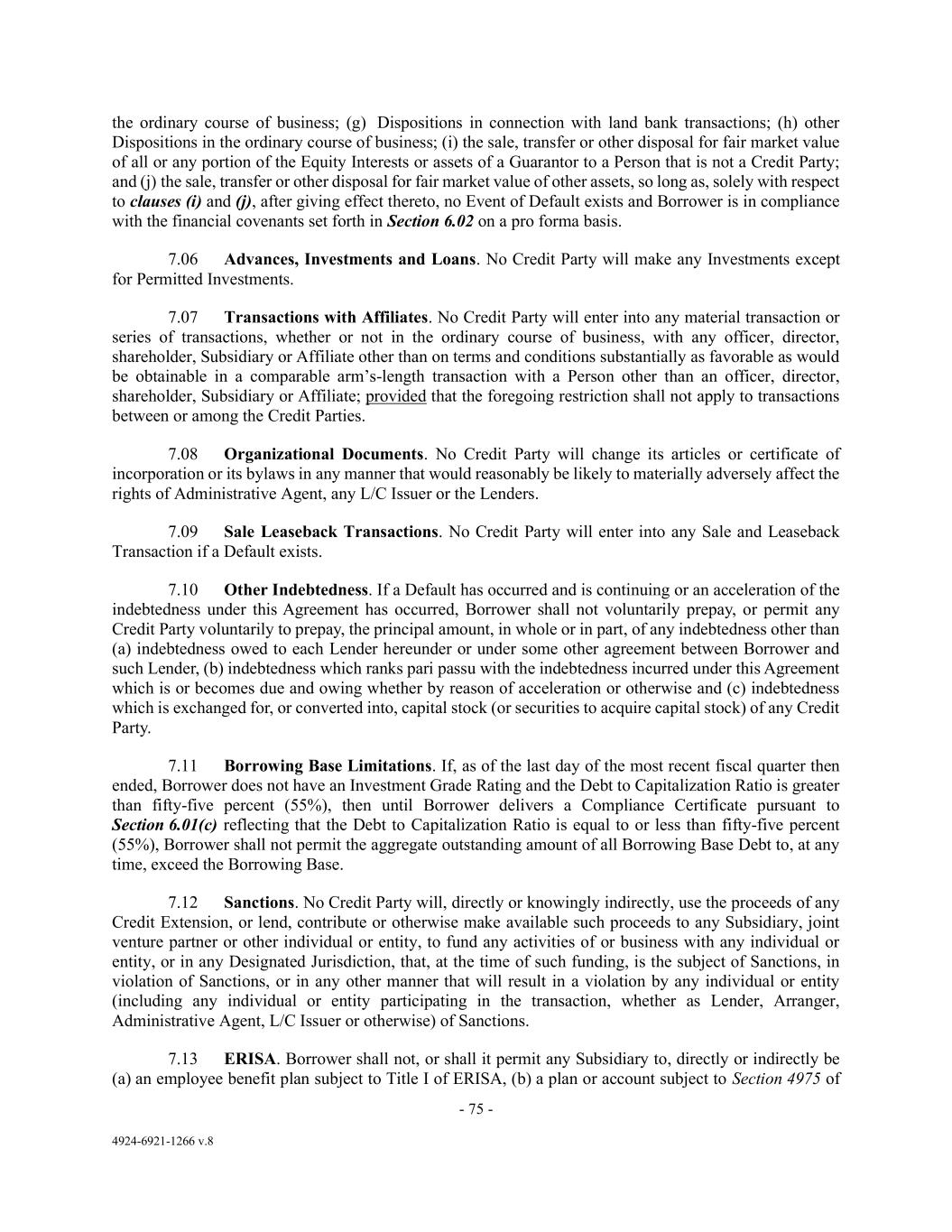 the ordinary course of business; (g) Dispositions in connection with land bank transactions; (h) other Dispositions in the ordinary course of business; (i) the sale, transfer or other disposal for fair market value of all or any portion of the Equity Interests or assets of a Guarantor to a Person that is not a Credit Party; and (j) the sale, transfer or other disposal for fair market value of other assets, so long as, solely with respect to clauses (i) and (j), after giving effect thereto, no Event of Default exists and Borrower is in compliance with the financial covenants set forth in Section 6.02 on a pro forma basis.

7.06 Advances, Investments and Loans. No Credit Party will make any Investments except for Permitted Investments.

7.07 Transactions with Affiliates. No Credit Party will enter into any material transaction or series of transactions, whether or not in the ordinary course of business, with any officer, director, shareholder, Subsidiary or Affiliate other than on terms and conditions substantially as favorable as would be obtainable in a comparable arm's-length transaction with a Person other than an officer, director, shareholder, Subsidiary or Affiliate; provided that the foregoing restriction shall not apply to transactions between or among the Credit Parties.

7.08 Organizational Documents. No Credit Party will change its articles or certificate of incorporation or its bylaws in any manner that would reasonably be likely to materially adversely affect the rights of Administrative Agent, any L/C Issuer or the Lenders.

7.09 Sale Leaseback Transactions. No Credit Party will enter into any Sale and Leaseback Transaction if a Default exists.

7.10 Other Indebtedness. If a Default has occurred and is continuing or an acceleration of the indebtedness under this Agreement has occurred, Borrower shall not voluntarily prepay, or permit any Credit Party voluntarily to prepay, the principal amount, in whole or in part, of any indebtedness other than (a) indebtedness owed to each Lender hereunder or under some other agreement between Borrower and such Lender, (b) indebtedness which ranks pari passu with the indebtedness incurred under this Agreement which is or becomes due and owing whether by reason of acceleration or otherwise and (c) indebtedness which is exchanged for, or converted into, capital stock (or securities to acquire capital stock) of any Credit Party.

7.11 Borrowing Base Limitations. If, as of the last day of the most recent fiscal quarter then ended, Borrower does not have an Investment Grade Rating and the Debt to Capitalization Ratio is greater than fifty-five percent (55%), then until Borrower delivers a Compliance Certificate pursuant to Section 6.01(c) reflecting that the Debt to Capitalization Ratio is equal to or less than fifty-five percent (55%), Borrower shall not permit the aggregate outstanding amount of all Borrowing Base Debt to, at any time, exceed the Borrowing Base.

7.12 Sanctions. No Credit Party will, directly or knowingly indirectly, use the proceeds of any Credit Extension, or lend, contribute or otherwise make available such proceeds to any Subsidiary, joint venture partner or other individual or entity, to fund any activities of or business with any individual or entity, or in any Designated Jurisdiction, that, at the time of such funding, is the subject of Sanctions, in violation of Sanctions, or in any other manner that will result in a violation by any individual or entity (including any individual or entity participating in the transaction, whether as Lender, Arranger, Administrative Agent, L/C Issuer or otherwise) of Sanctions.

7.13 ERISA. Borrower shall not, or shall it permit any Subsidiary to, directly or indirectly be (a) an employee benefit plan subject to Title I of ERISA, (b) a plan or account subject to Section 4975 of

- 75 -

4924-6921-1266 v.8